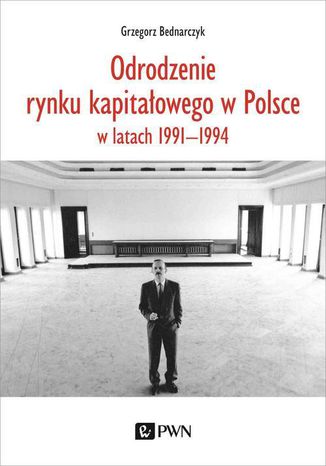 Grzegorz Bednarczyk

Odrodzenie rynku kapitałowego w Polsce w latach 1991–1994

PWN